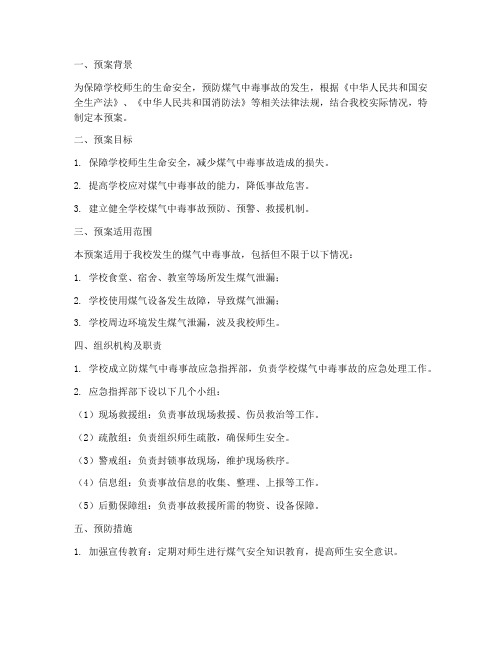 一、预案背景

为保障学校师生的生命安全，预防煤气中毒事故的发生，根据《中华人民共和国安全生产法》、《中华人民共和国消防法》等相关法律法规，结合我校实际情况，特制定本预案。

二、预案目标

1. 保障学校师生生命安全，减少煤气中毒事故造成的损失。

2. 提高学校应对煤气中毒事故的能力，降低事故危害。

3. 建立健全学校煤气中毒事故预防、预警、救援机制。

三、预案适用范围

本预案适用于我校发生的煤气中毒事故，包括但不限于以下情况：

1. 学校食堂、宿舍、教室等场所发生煤气泄漏；

2. 学校使用煤气设备发生故障，导致煤气泄漏；

3. 学校周边环境发生煤气泄漏，波及我校师生。

四、组织机构及职责

1. 学校成立防煤气中毒事故应急指挥部，负责学校煤气中毒事故的应急处理工作。

2. 应急指挥部下设以下几个小组：

（1）现场救援组：负责事故现场救援、伤员救治等工作。

（2）疏散组：负责组织师生疏散，确保师生安全。

（3）警戒组：负责封锁事故现场，维护现场秩序。

（4）信息组：负责事故信息的收集、整理、上报等工作。

（5）后勤保障组：负责事故救援所需的物资、设备保障。

五、预防措施

1. 加强宣传教育：定期对师生进行煤气安全知识教育，提高师生安全意识。